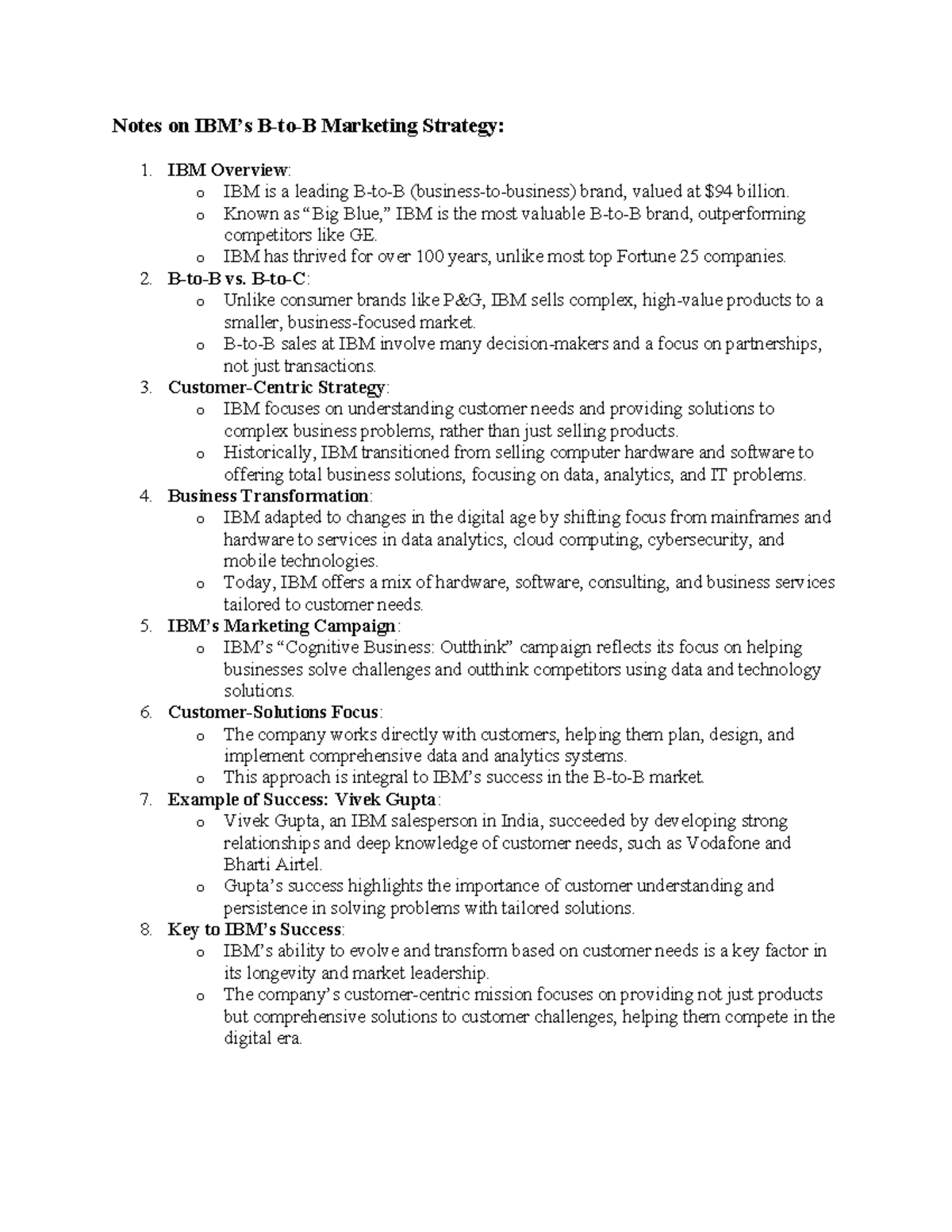 Notes on IBM's B-to-B Marketing Strategy:

1. IBM Overview:
o IBM is a leading B-to-B (business-to-business) brand, valued at $94 billion.
o Known as "Big Blue," IBM is the most valuable B-to-B brand, outperforming competitors like GE.
o IBM has thrived for over 100 years, unlike most top Fortune 25 companies.
2. B-to-B vs. B-to-C:
o Unlike consumer brands like P&G, IBM sells complex, high-value products to a smaller, business-focused market.
o B-to-B sales at IBM involve many decision-makers and a focus on partnerships, not just transactions.
3. Customer-Centric Strategy:
o IBM focuses on understanding customer needs and providing solutions to complex business problems, rather than just selling products.
o Historically, IBM transitioned from selling computer hardware and software to offering total business solutions, focusing on data, analytics, and IT problems.
4. Business Transformation:
o IBM adapted to changes in the digital age by shifting focus from mainframes and hardware to services in data analytics, cloud computing, cybersecurity, and mobile technologies.
o Today, IBM offers a mix of hardware, software, consulting, and business services tailored to customer needs.
5. IBM's Marketing Campaign:
o IBM's "Cognitive Business: Outthink" campaign reflects its focus on helping businesses solve challenges and outthink competitors using data and technology solutions.
6. Customer-Solutions Focus:
o The company works directly with customers, helping them plan, design, and implement comprehensive data and analytics systems.
o This approach is integral to IBM's success in the B-to-B market.
7. Example of Success: Vivek Gupta:
o Vivek Gupta, an IBM salesperson in India, succeeded by developing strong relationships and deep knowledge of customer needs, such as Vodafone and Bharti Airtel.
o Gupta's success highlights the importance of customer understanding and persistence in solving problems with tailored solutions.
8. Key to IBM's Success:
o IBM's ability to evolve and transform based on customer needs is a key factor in its longevity and market leadership.
o The company's customer-centric mission focuses on providing not just products but comprehensive solutions to customer challenges, helping them compete in the digital era.